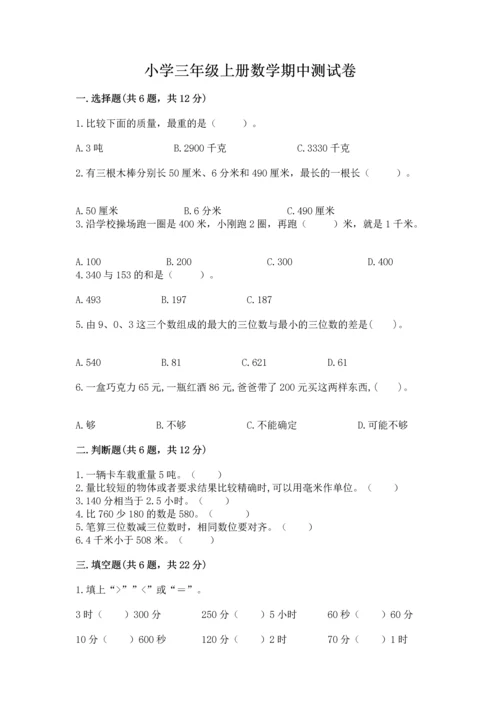 小学三年级上册数学期中测试卷

一.选择题(共6题，共12分)

1.比较下面的质量，最重的是（　　）。

A.3吨　　B.2900千克　　C.3330千克

2.有三根木棒分别长50厘米、6分米和490厘米，最长的一根长（　　）。

A.50厘米　　B.6分米　　C.490厘米

3.沿学校操场跑一圈是400米，小刚跑2圈，再跑（　　）米，就是1千米。

A.100　　B.200　　C.300　　D.400

4.340与153的和是（　　）。

A.493　　B.197　　C.187

5.由9、0、3这三个数组成的最大的三位数与最小的三位数的差是(　　)。

A.540　　B.81　　C.621　　D.61

6.一盒巧克力65元,一瓶红酒86元,爸爸带了200元买这两样东西,(　　)。

A.够　　B.不够　　C.不能确定　　D.可能不够

二.判断题(共6题，共12分)

1.一辆卡车载重量5吨。（　　）
2.量比较短的物体或者要求结果比较精确时,可以用毫米作单位。（　　）
3.140分相当于2.5小时。（　　）
4.比760少180的数是580。（　　）
5.笔算三位数减三位数时，相同数位要对齐。（　　）
6.4千米小于508米。（　　）

三.填空题(共6题，共22分)

1.填上“>”“<”或“＝”。

3时（　　）300分　　250分（　　）5小时　　60秒（　　）60分

10分（　　）600秒　　120分（　　）2时　　70分（　　）1时